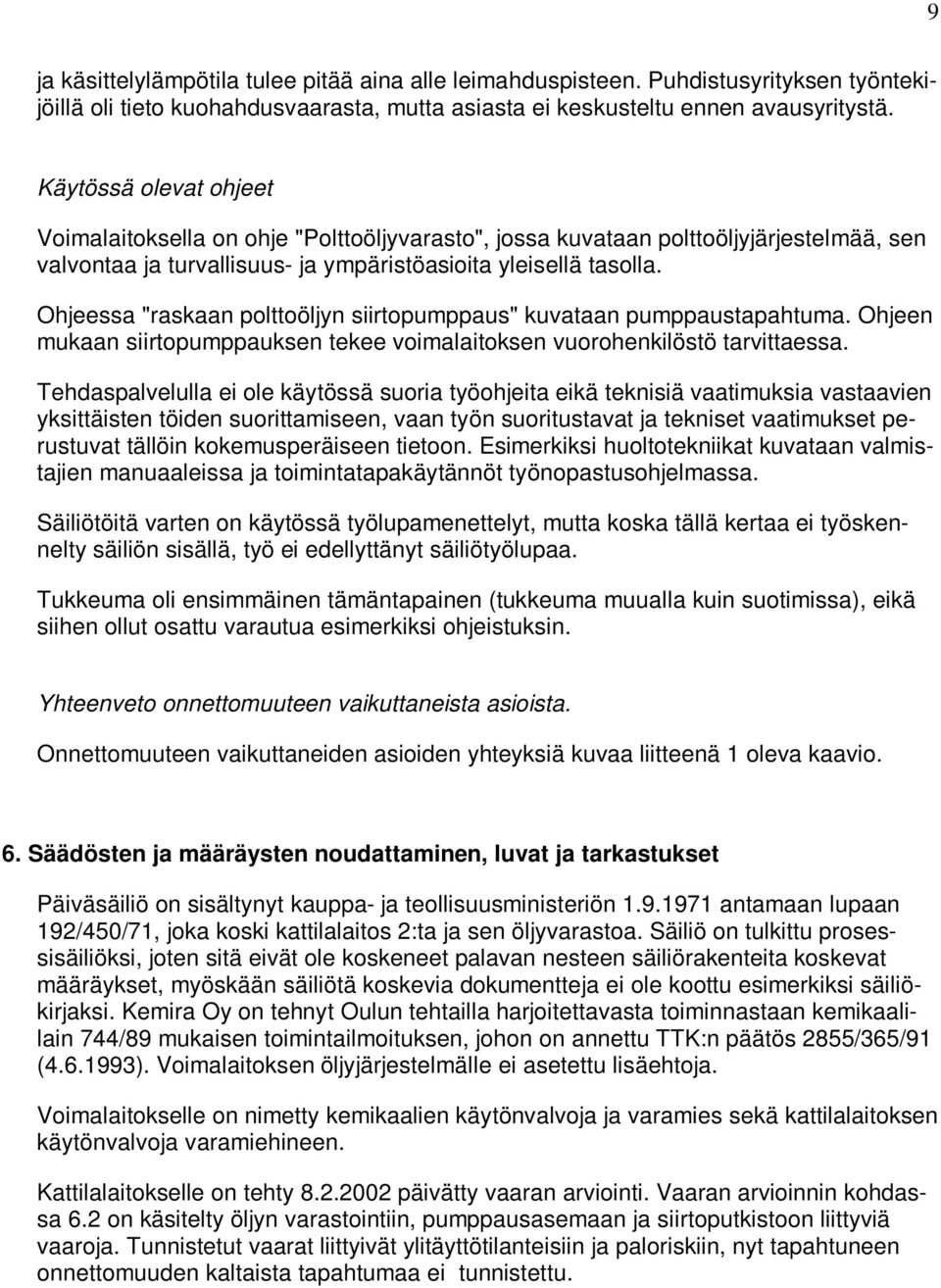 9

ja käsittelylämpötila tulee pitää aina alle leimahduspisteen. Puhdistusyrityksen työntekijöillä oli tieto kuohahdusvaarasta, mutta asiasta ei keskusteltu ennen avausyritystä.

Käytössä olevat ohjeet

Voimalaitoksella on ohje "Polttoöljyvarasto", jossa kuvataan polttoöljyjärjestelmää, sen valvontaa ja turvallisuus- ja ympäristöasioita yleisellä tasolla.

Ohjeessa "raskaan polttoöljyn siirtopumppaus" kuvataan pumppaustapahtuma. Ohjeen mukaan siirtopumppauksen tekee voimalaitoksen vuorohenkilöstö tarvittaessa.

Tehdaspalvelulla ei ole käytössä suoria työohjeita eikä teknisiä vaatimuksia vastaavien yksittäisten töiden suorittamiseen, vaan työn suoritustavat ja tekniset vaatimukset perustuvat tällöin kokemusperäiseen tietoon. Esimerkiksi huoltotekniikat kuvataan valmistajien manuaaleissa ja toimintatapakäytännöt työnopastusohjelmassa.

Säiliötöitä varten on käytössä työlupamenettelyt, mutta koska tällä kertaa ei työskennelty säiliön sisällä, työ ei edellyttänyt säiliötyölupaa.

Tukkeuma oli ensimmäinen tämäntapainen (tukkeuma muualla kuin suotimissa), eikä siihen ollut osattu varautua esimerkiksi ohjeistuksin.

Yhteenveto onnettomuuteen vaikuttaneista asioista.

Onnettomuuteen vaikuttaneiden asioiden yhteyksiä kuvaa liitteenä 1 oleva kaavio.

6. Säädösten ja määräysten noudattaminen, luvat ja tarkastukset

Päiväsäiliö on sisältynyt kauppa- ja teollisuusministeriön 1.9.1971 antamaan lupaan 192/450/71, joka koski kattilalaitos 2:ta ja sen öljyvarastoa. Säiliö on tulkittu prosessisäiliöksi, joten sitä eivät ole koskeneet palavan nesteen säiliörakenteita koskevat määräykset, myöskään säiliötä koskevia dokumentteja ei ole koottu esimerkiksi säiliökirjaksi. Kemira Oy on tehnyt Oulun tehtailla harjoitettavasta toiminnastaan kemikaalilain 744/89 mukaisen toimintailmoituksen, johon on annettu TTK:n päätös 2855/365/91 (4.6.1993). Voimalaitoksen öljyjärjestelmälle ei asetettu lisäehtoja.

Voimalaitokselle on nimetty kemikaalien käytönvalvoja ja varamies sekä kattilalaitoksen käytönvalvoja varamiehineen.

Kattilalaitokselle on tehty 8.2.2002 päivätty vaaran arviointi. Vaaran arvioinnin kohdassa 6.2 on käsitelty öljyn varastointiin, pumppausasemaan ja siirtoputkistoon liittyviä vaaroja. Tunnistetut vaarat liittyivät ylitäyttötilanteisiin ja paloriskiin, nyt tapahtuneen onnettomuuden kaltaista tapahtumaa ei tunnistettu.